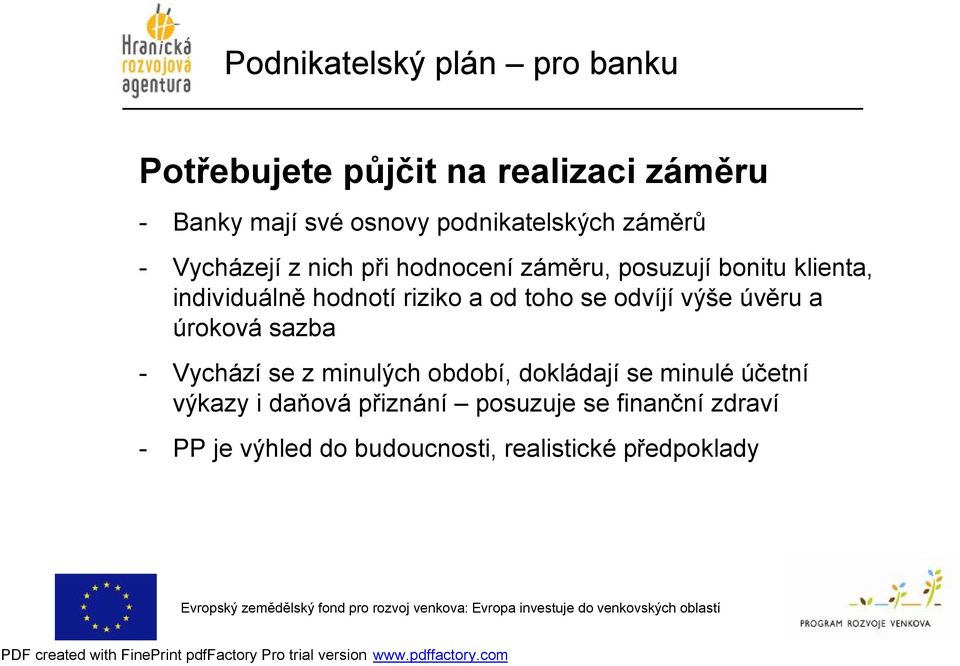 Hranická rozvojová agentura

Podnikatelský plán – pro banku

Potřebujete půjčit na realizaci záměru

- Banky mají své osnovy podnikatelských záměrů

- Vycházejí z nich při hodnocení záměru, posuzují bonitu klienta, individuálně hodnotí riziko a od toho se odvíjí výše úvěru a úroková sazba

- Vychází se z minulých období, dokládají se minulé účetní výkazy i daňová přiznání – posuzuje se finanční zdraví

- PP je výhled do budoucnosti, realistické předpoklady

Evropský zemědělský fond pro rozvoj venkova: Evropa investuje do venkovských oblastí

PROGRAM ROZVOJE VENKOVA

PDF created with FinePrint pdfFactory Pro trial version www.pdffactory.com